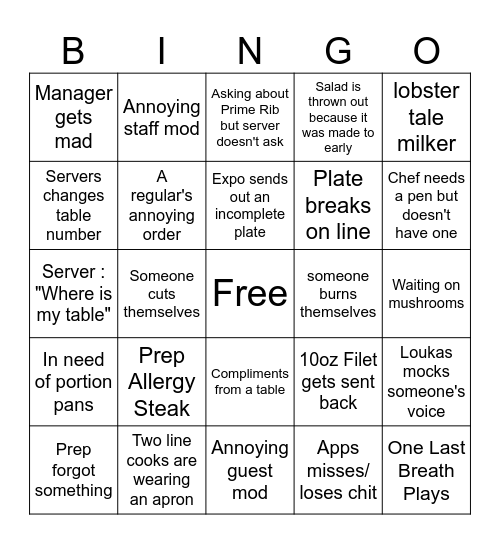 | B | I | N | G | O |
|---|---|---|---|---|
| Manager gets mad | Annoying staff mod | Asking about Prime Rib but server doesn't ask | Salad is thrown out because it was made to early | lobster tale milker |
| Servers changes table number | A regular's annoying order | Expo sends out an incomplete plate | Plate breaks on line | Chef needs a pen but doesn't have one |
| Server : "Where is my table" | Someone cuts themselves | Free | someone burns themselves | Waiting on mushrooms |
| In need of portion pans | Prep Allergy Steak | Compliments from a table | 10oz Filet gets sent back | Loukas mocks someone's voice |
| Prep forgot something | Two line cooks are wearing an apron | Annoying guest mod | Apps misses/ loses chit | One Last Breath Plays |